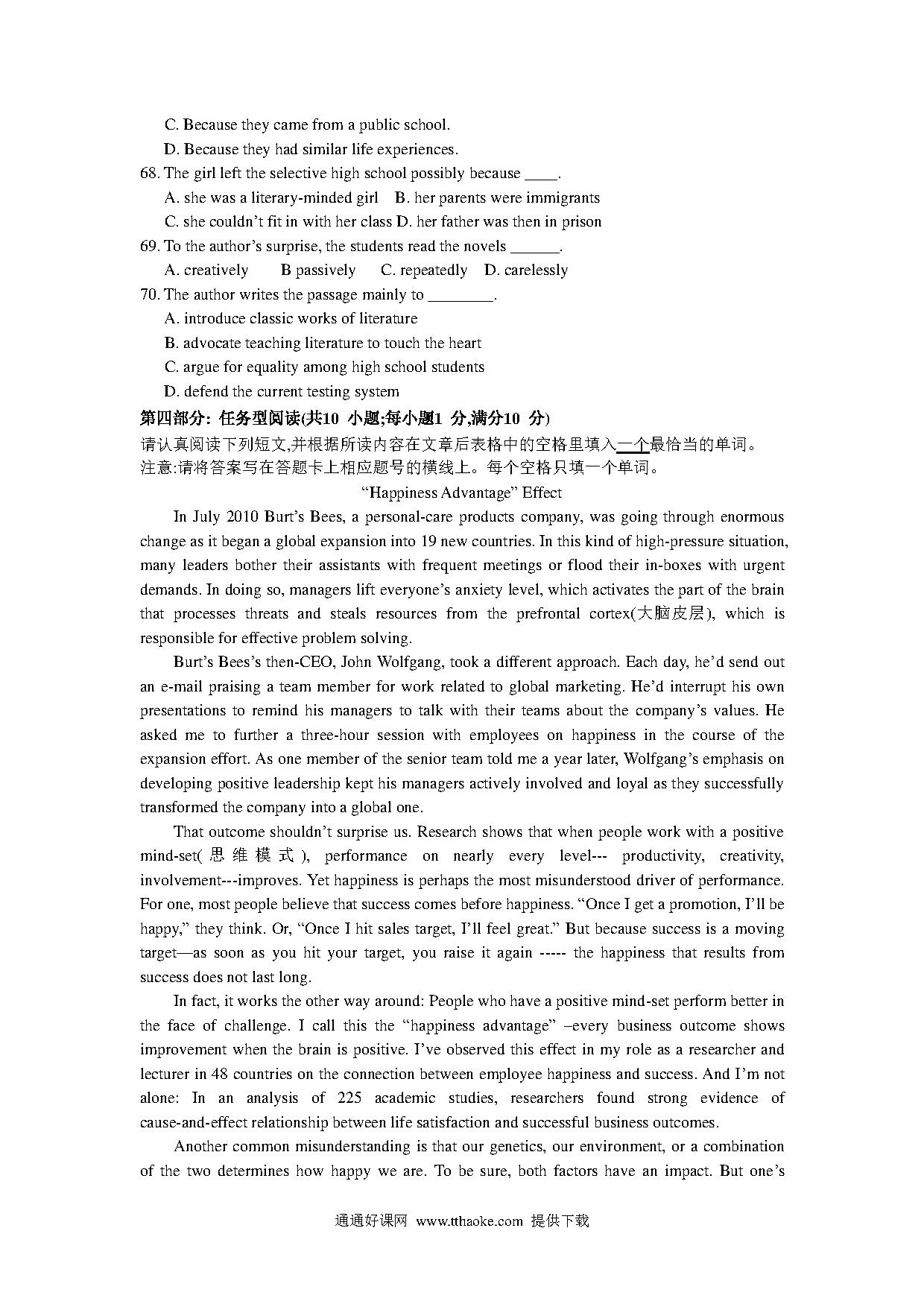 C. Because they came from a public school.

D. Because they had similar life experiences.

68. The girl left the selective high school possibly because ____.

A. she was a literary-minded girl B. her parents were immigrants

C. she couldn't fit in with her class D. her father was then in prison

69. To the author's surprise, the students read the novels ______.

A. creatively B passively C. repeatedly D. carelessly

70. The author writes the passage mainly to ________.

A. introduce classic works of literature

B. advocate teaching literature to touch the heart

C. argue for equality among high school students

D. defend the current testing system

第四部分: 任务型阅读(共10 小题;每小题1 分,满分10 分)

请认真阅读下列短文,并根据所读内容在文章后表格中的空格里填入一个最恰当的单词。

注意:请将答案写在答题卡上相应题号的横线上。每个空格只填一个单词。

"Happiness Advantage" Effect

In July 2010 Burt's Bees, a personal-care products company, was going through enormous change as it began a global expansion into 19 new countries. In this kind of high-pressure situation, many leaders bother their assistants with frequent meetings or flood their in-boxes with urgent demands. In doing so, managers lift everyone's anxiety level, which activates the part of the brain that processes threats and steals resources from the prefrontal cortex(大脑皮层), which is responsible for effective problem solving.

Burt's Bees's then-CEO, John Wolfgang, took a different approach. Each day, he'd send out an e-mail praising a team member for work related to global marketing. He'd interrupt his own presentations to remind his managers to talk with their teams about the company's values. He asked me to further a three-hour session with employees on happiness in the course of the expansion effort. As one member of the senior team told me a year later, Wolfgang's emphasis on developing positive leadership kept his managers actively involved and loyal as they successfully transformed the company into a global one.

That outcome shouldn't surprise us. Research shows that when people work with a positive mind-set(思维模式), performance on nearly every level--- productivity, creativity, involvement---improves. Yet happiness is perhaps the most misunderstood driver of performance. For one, most people believe that success comes before happiness. "Once I get a promotion, I'll be happy," they think. Or, "Once I hit sales target, I'll feel great." But because success is a moving target—as soon as you hit your target, you raise it again ----- the happiness that results from success does not last long.

In fact, it works the other way around: People who have a positive mind-set perform better in the face of challenge. I call this the "happiness advantage" –every business outcome shows improvement when the brain is positive. I've observed this effect in my role as a researcher and lecturer in 48 countries on the connection between employee happiness and success. And I'm not alone: In an analysis of 225 academic studies, researchers found strong evidence of cause-and-effect relationship between life satisfaction and successful business outcomes.

Another common misunderstanding is that our genetics, our environment, or a combination of the two determines how happy we are. To be sure, both factors have an impact. But one's

通通好课网 www.tthaoke.com 提供下载